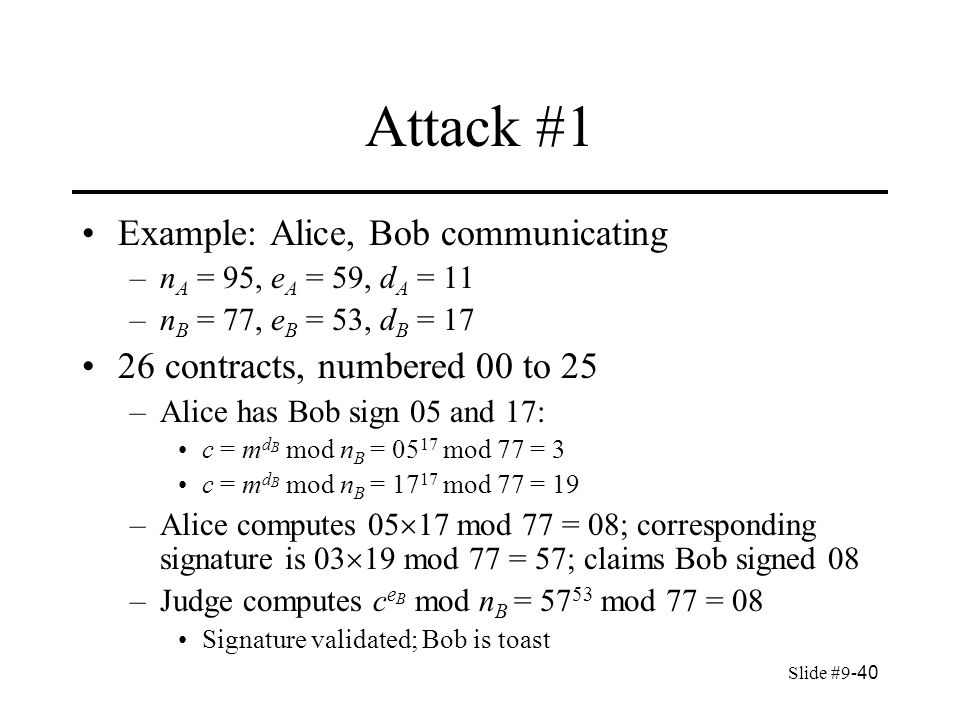 Attack #1

• Example: Alice, Bob communicating
– $n_A = 95$, $e_A = 59$, $d_A = 11$
– $n_B = 77$, $e_B = 53$, $d_B = 17$

• 26 contracts, numbered 00 to 25
– Alice has Bob sign 05 and 17:
• $c = m^{d_B} \bmod n_B = 05^{17} \bmod 77 = 3$
• $c = m^{d_B} \bmod n_B = 17^{17} \bmod 77 = 19$
– Alice computes $05 \times 17 \bmod 77 = 08$; corresponding signature is $03 \times 19 \bmod 77 = 57$; claims Bob signed 08
– Judge computes $c^{e_B} \bmod n_B = 57^{53} \bmod 77 = 08$
• Signature validated; Bob is toast

Slide #9-40